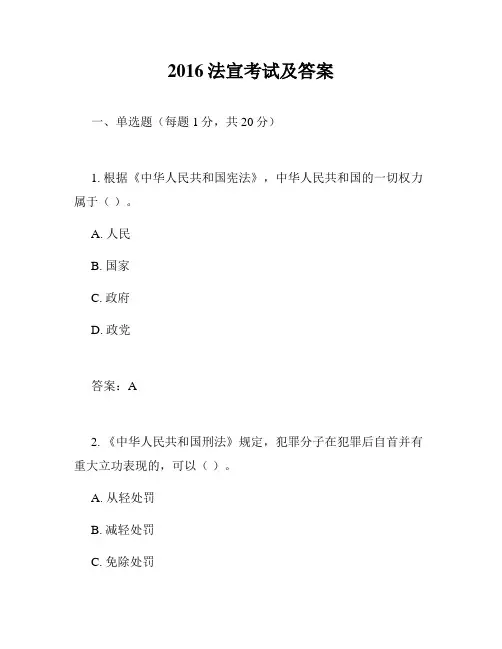 2016 法宣考试及答案

一、单选题（每题 1 分，共 20 分）

1. 根据《中华人民共和国宪法》，中华人民共和国的一切权力属于（ ）。

A. 人民

B. 国家

C. 政府

D. 政党

答案：A

2. 《中华人民共和国刑法》规定，犯罪分子在犯罪后自首并有重大立功表现的，可以（ ）。

A. 从轻处罚

B. 减轻处罚

C. 免除处罚